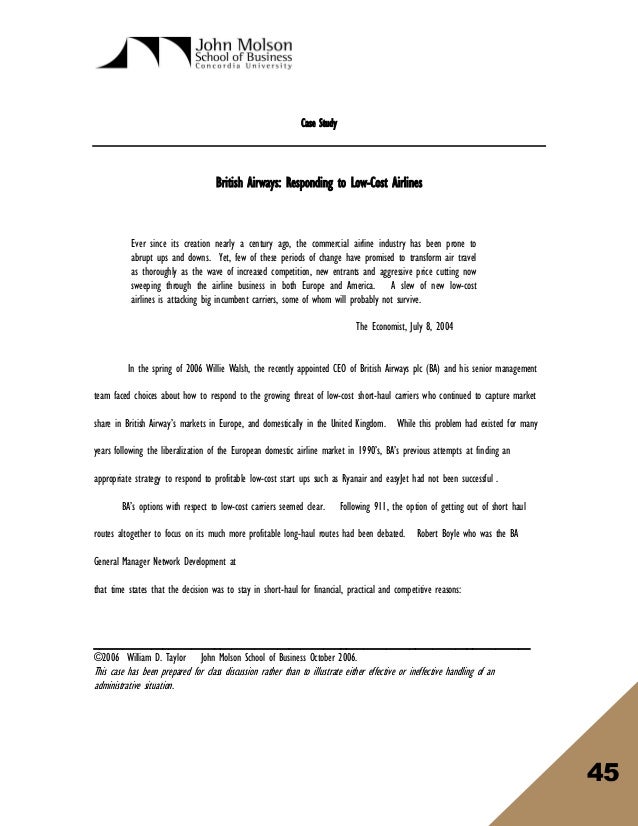 John Molson
School of Business
Concordia University

Case Study

British Airways: Responding to Low-Cost Airlines

Ever since its creation nearly a century ago, the commercial airline industry has been prone to abrupt ups and downs. Yet, few of these periods of change have promised to transform air travel as thoroughly as the wave of increased competition, new entrants and aggressive price cutting now sweeping through the airline business in both Europe and America. A slew of new low-cost airlines is attacking big incumbent carriers, some of whom will probably not survive.

The Economist, July 8, 2004

In the spring of 2006 Willie Walsh, the recently appointed CEO of British Airways plc (BA) and his senior management team faced choices about how to respond to the growing threat of low-cost short-haul carriers who continued to capture market share in British Airway's markets in Europe, and domestically in the United Kingdom. While this problem had existed for many years following the liberalization of the European domestic airline market in 1990's, BA's previous attempts at finding an appropriate strategy to respond to profitable low-cost start ups such as Ryanair and easyJet had not been successful .

BA's options with respect to low-cost carriers seemed clear. Following 911, the option of getting out of short haul routes altogether to focus on its much more profitable long-haul routes had been debated. Robert Boyle who was the BA General Manager Network Development at

that time states that the decision was to stay in short-haul for financial, practical and competitive reasons:

©2006 William D. Taylor John Molson School of Business October 2006.
This case has been prepared for class discussion rather than to illustrate either effective or ineffective handling of an administrative situation.

45